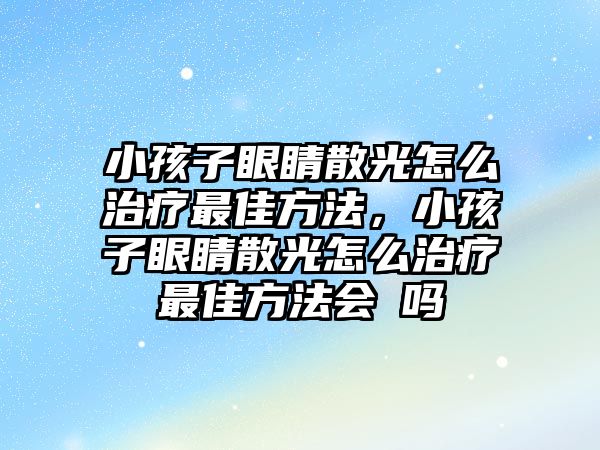 小孩子眼睛散光怎么治疗最佳方法，小孩子眼睛散光怎么治疗最佳方法会 吗